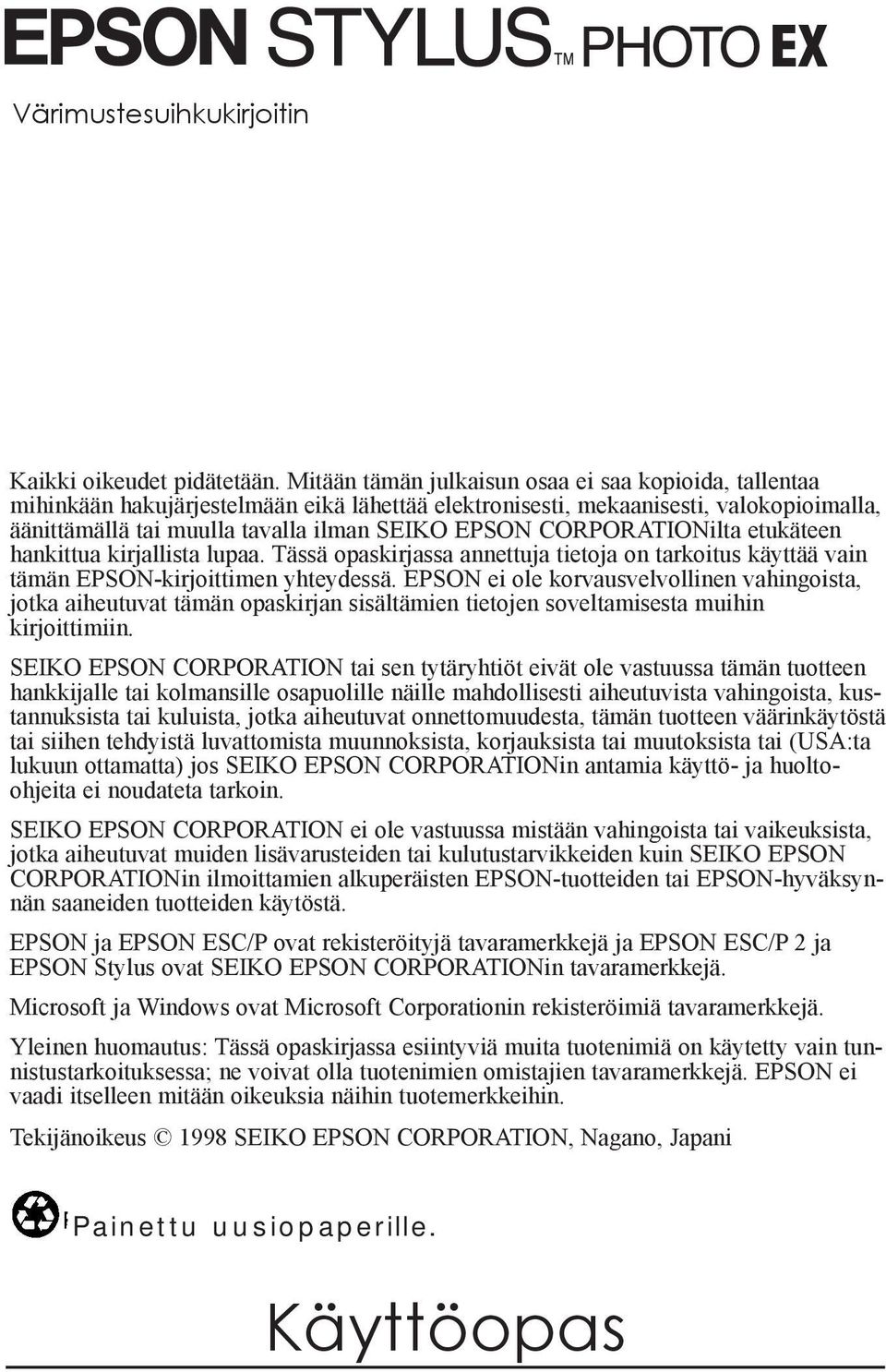 EPSON STYLUS™ PHOTO EX

Värimustesuihkukirjoitin

Kaikki oikeudet pidätetään. Mitään tämän julkaisun osaa ei saa kopioida, tallentaa mihinkään hakujärjestelmään eikä lähettää elektronisesti, mekaanisesti, valokopioimalla, äänittämällä tai muulla tavalla ilman SEIKO EPSON CORPORATIONilta etukäteen hankittua kirjallista lupaa. Tässä opaskirjassa annettuja tietoja on tarkoitus käyttää vain tämän EPSON-kirjoittimen yhteydessä. EPSON ei ole korvausvelvollinen vahingoista, jotka aiheutuvat tämän opaskirjan sisältämien tietojen soveltamisesta muihin kirjoittimiin.

SEIKO EPSON CORPORATION tai sen tytäryhtiöt eivät ole vastuussa tämän tuotteen hankkijalle tai kolmansille osapuolille näille mahdollisesti aiheutuvista vahingoista, kustannuksista tai kuluista, jotka aiheutuvat onnettomuudesta, tämän tuotteen väärinkäytöstä tai siihen tehdyistä luvattomista muunnoksista, korjauksista tai muutoksista tai (USA:ta lukuun ottamatta) jos SEIKO EPSON CORPORATIONin antamia käyttö- ja huolto-ohjeita ei noudateta tarkoin.

SEIKO EPSON CORPORATION ei ole vastuussa mistään vahingoista tai vaikeuksista, jotka aiheutuvat muiden lisävarusteiden tai kulutustarvikkeiden kuin SEIKO EPSON CORPORATIONin ilmoittamien alkuperäisten EPSON-tuotteiden tai EPSON-hyväksynnän saaneiden tuotteiden käytöstä.

EPSON ja EPSON ESC/P ovat rekisteröityjä tavaramerkkejä ja EPSON ESC/P 2 ja EPSON Stylus ovat SEIKO EPSON CORPORATIONin tavaramerkkejä.

Microsoft ja Windows ovat Microsoft Corporationin rekisteröimiä tavaramerkkejä.

Yleinen huomautus: Tässä opaskirjassa esiintyviä muita tuotenimiä on käytetty vain tunnistustarkoituksessa; ne voivat olla tuotenimien omistajien tavaramerkkejä. EPSON ei vaadi itselleen mitään oikeuksia näihin tuotemerkkeihin.

Tekijänoikeus © 1998 SEIKO EPSON CORPORATION, Nagano, Japani

Painettu uusiopaperille.

Käyttöopas